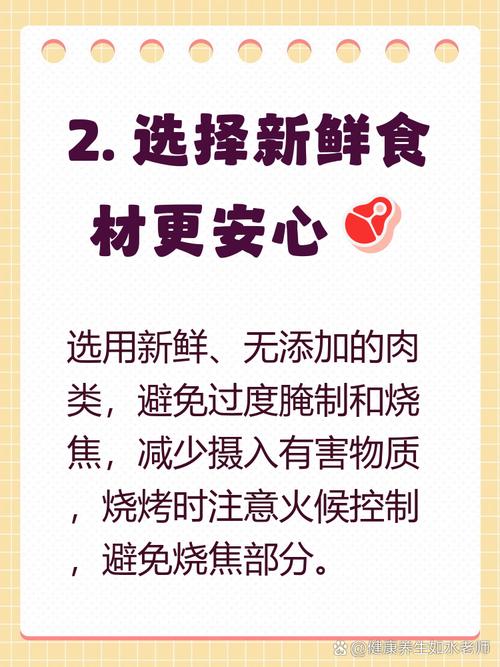 2. 选择新鲜食材更安心

选用新鲜、无添加的肉类，避免过度腌制和烧焦，减少摄入有害物质，烧烤时注意火候控制，避免烧焦部分。

@健康养生如水老师